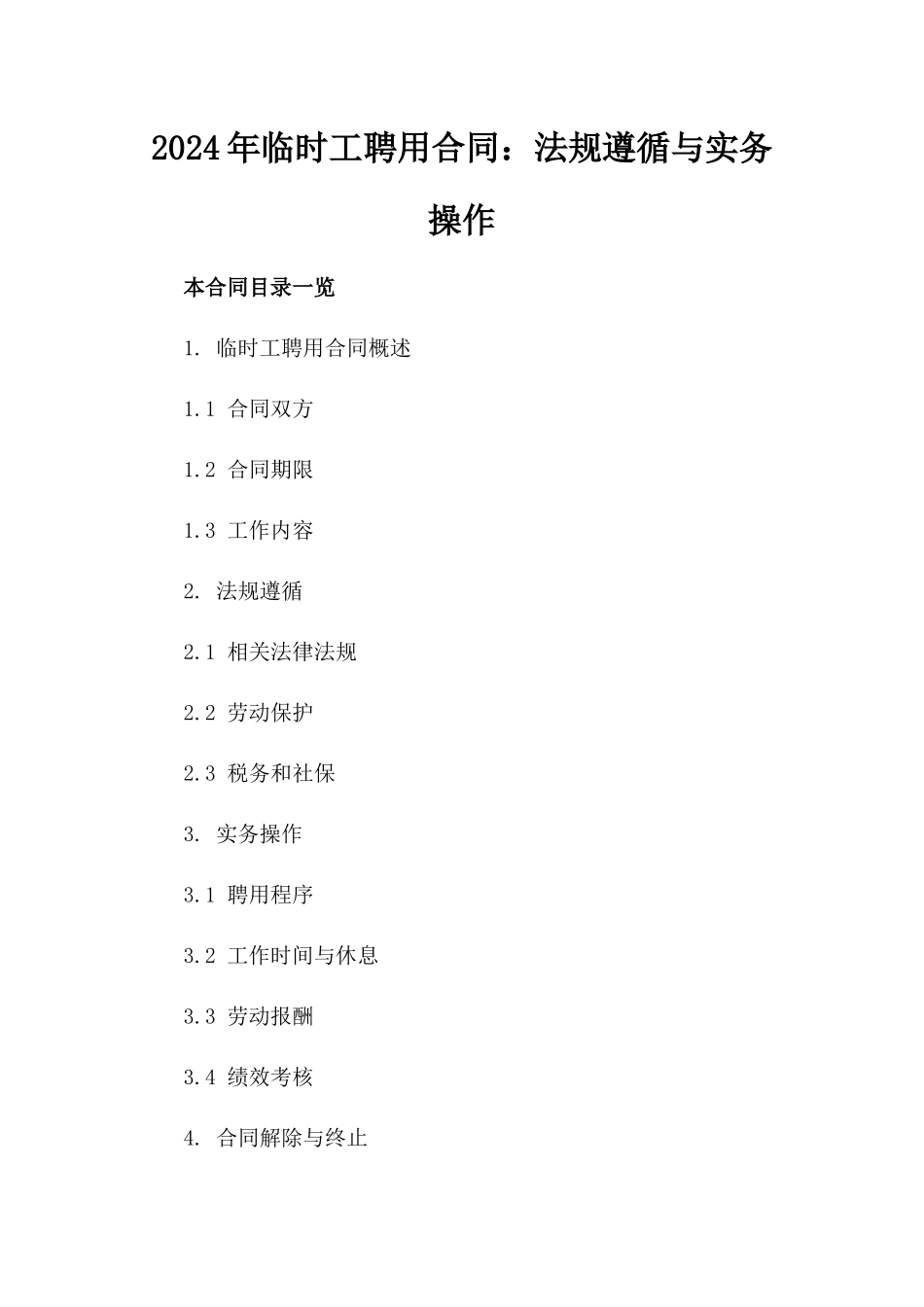 2024年临时工聘用合同：法规遵循与实务操作

本合同目录一览

1. 临时工聘用合同概述

1.1 合同双方

1.2 合同期限

1.3 工作内容

2. 法规遵循

2.1 相关法律法规

2.2 劳动保护

2.3 税务和社保

3. 实务操作

3.1 聘用程序

3.2 工作时间与休息

3.3 劳动报酬

3.4 绩效考核

4. 合同解除与终止